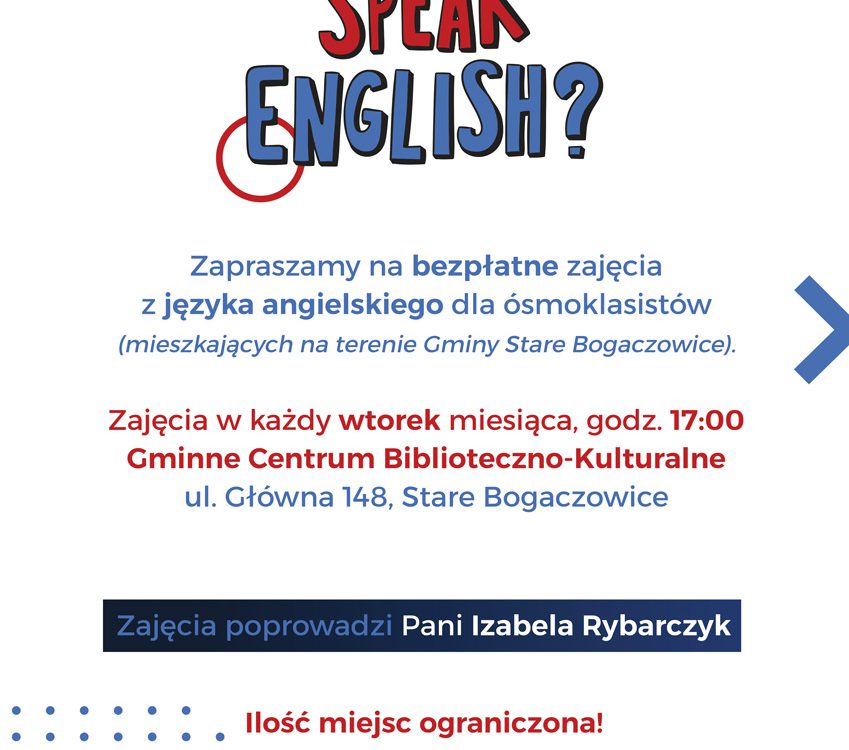 SPEAK
ENGLISH?

Zapraszamy na bezpłatne zajęcia z języka angielskiego dla ósmoklasistów (mieszkających na terenie Gminy Stare Bogaczowice).

Zajęcia w każdy wtorek miesiąca, godz. 17:00
Gminne Centrum Biblioteczno-Kulturalne
ul. Główna 148, Stare Bogaczowice

Zajęcia poprowadzi Pani Izabela Rybarczyk

Ilość miejsc ograniczona!